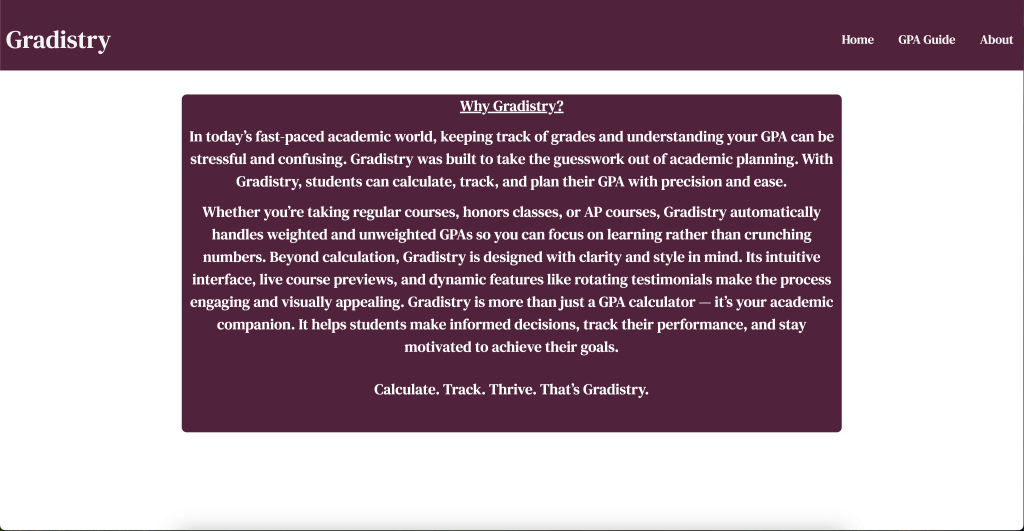 Gradistry

Home GPA Guide About

Why Gradistry?

In today's fast-paced academic world, keeping track of grades and understanding your GPA can be stressful and confusing. Gradistry was built to take the guesswork out of academic planning. With Gradistry, students can calculate, track, and plan their GPA with precision and ease.

Whether you're taking regular courses, honors classes, or AP courses, Gradistry automatically handles weighted and unweighted GPAs so you can focus on learning rather than crunching numbers. Beyond calculation, Gradistry is designed with clarity and style in mind. Its intuitive interface, live course previews, and dynamic features like rotating testimonials make the process engaging and visually appealing. Gradistry is more than just a GPA calculator — it's your academic companion. It helps students make informed decisions, track their performance, and stay motivated to achieve their goals.

Calculate. Track. Thrive. That's Gradistry.